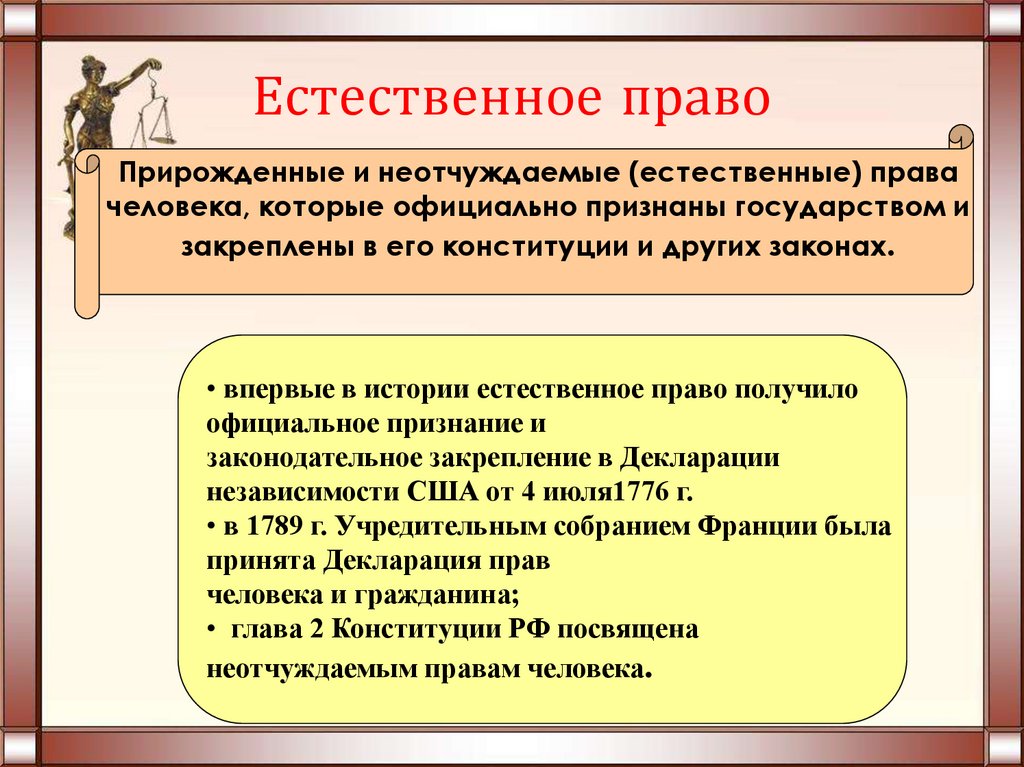 Естественное право

Прирожденные и неотчуждаемые (естественные) права человека, которые официально признаны государством и закреплены в его конституции и других законах.

• впервые в истории естественное право получило официальное признание и законодательное закрепление в Декларации независимости США от 4 июля1776 г.
• в 1789 г. Учредительным собранием Франции была принята Декларация прав человека и гражданина;
• глава 2 Конституции РФ посвящена неотчуждаемым правам человека.